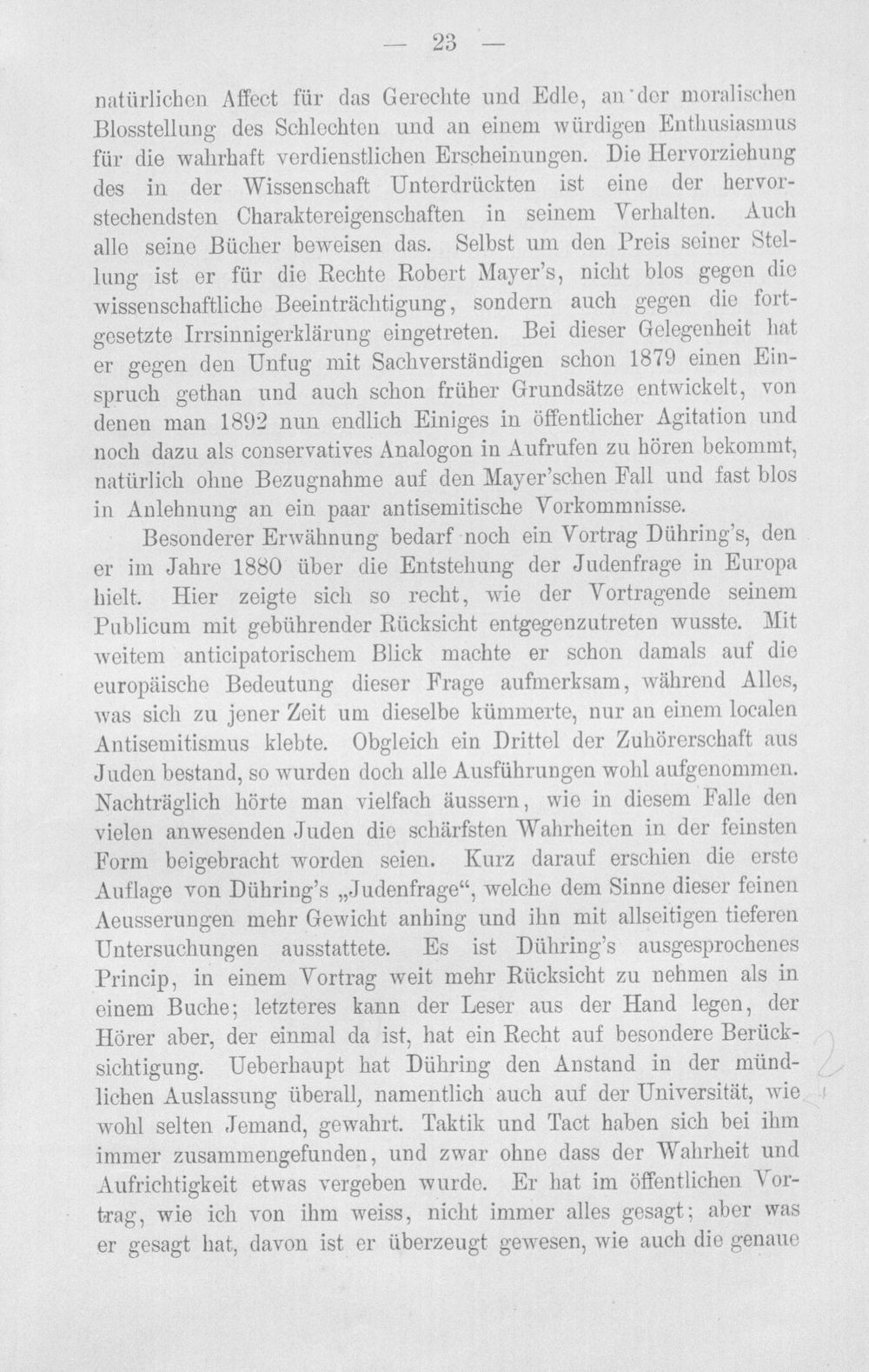 — 23 —

natürlichen Affect für das Gerechte und Edle, an der moralischen Blosstellung des Schlechten und an einem würdigen Enthusiasmus für die wahrhaft verdienstlichen Erscheinungen. Die Hervorziehung des in der Wissenschaft Unterdrückten ist eine der hervorstechendsten Charaktereigenschaften in seinem Verhalten. Auch alle seine Bücher beweisen das. Selbst um den Preis seiner Stellung ist er für die Rechte Robert Mayer's, nicht blos gegen die wissenschaftliche Beeinträchtigung, sondern auch gegen die fortgesetzte Irrsinnigerklärung eingetreten. Bei dieser Gelegenheit hat er gegen den Unfug mit Sachverständigen schon 1879 einen Einspruch gethan und auch schon früher Grundsätze entwickelt, von denen man 1892 nun endlich Einiges in öffentlicher Agitation und noch dazu als conservatives Analogon in Aufrufen zu hören bekommt, natürlich ohne Bezugnahme auf den Mayer'schen Fall und fast blos in Anlehnung an ein paar antisemitische Vorkommnisse.

Besonderer Erwähnung bedarf noch ein Vortrag Dühring's, den er im Jahre 1880 über die Entstehung der Judenfrage in Europa hielt. Hier zeigte sich so recht, wie der Vortragende seinem Publicum mit gebührender Rücksicht entgegenzutreten wusste. Mit weitem anticipatorischem Blick machte er schon damals auf die europäische Bedeutung dieser Frage aufmerksam, während Alles, was sich zu jener Zeit um dieselbe kümmerte, nur an einem localen Antisemitismus klebte. Obgleich ein Drittel der Zuhörerschaft aus Juden bestand, so wurden doch alle Ausführungen wohl aufgenommen. Nachträglich hörte man vielfach äussern, wie in diesem Falle den vielen anwesenden Juden die schärfsten Wahrheiten in der feinsten Form beigebracht worden seien. Kurz darauf erschien die erste Auflage von Dühring's „Judenfrage“, welche dem Sinne dieser feinen Aeusserungen mehr Gewicht anhing und ihn mit allseitigen tieferen Untersuchungen ausstattete. Es ist Dühring's ausgesprochenes Princip, in einem Vortrag weit mehr Rücksicht zu nehmen als in einem Buche; letzteres kann der Leser aus der Hand legen, der Hörer aber, der einmal da ist, hat ein Recht auf besondere Berücksichtigung. Ueberhaupt hat Dühring den Anstand in der mündlichen Auslassung überall, namentlich auch auf der Universität, wie wohl selten Jemand, gewahrt. Taktik und Tact haben sich bei ihm immer zusammengefunden, und zwar ohne dass der Wahrheit und Aufrichtigkeit etwas vergeben wurde. Er hat im öffentlichen Vortrag, wie ich von ihm weiss, nicht immer alles gesagt; aber was er gesagt hat, davon ist er überzeugt gewesen, wie auch die genaue